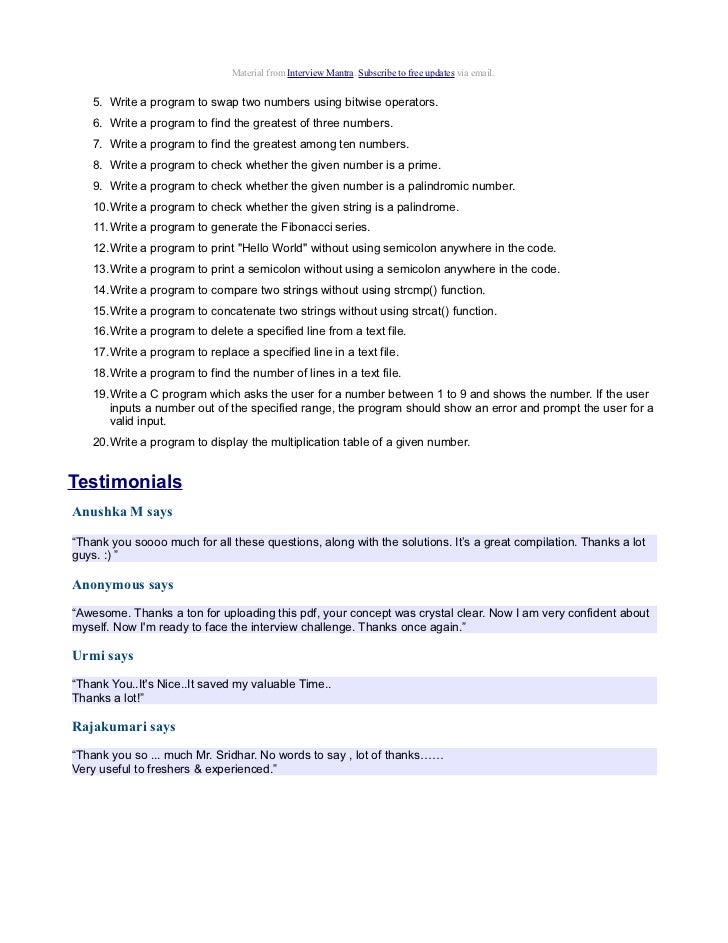 Material from Interview Mantra. Subscribe to free updates via email.

5. Write a program to swap two numbers using bitwise operators.
6. Write a program to find the greatest of three numbers.
7. Write a program to find the greatest among ten numbers.
8. Write a program to check whether the given number is a prime.
9. Write a program to check whether the given number is a palindromic number.
10. Write a program to check whether the given string is a palindrome.
11. Write a program to generate the Fibonacci series.
12. Write a program to print "Hello World" without using semicolon anywhere in the code.
13. Write a program to print a semicolon without using a semicolon anywhere in the code.
14. Write a program to compare two strings without using strcmp() function.
15. Write a program to concatenate two strings without using strcat() function.
16. Write a program to delete a specified line from a text file.
17. Write a program to replace a specified line in a text file.
18. Write a program to find the number of lines in a text file.
19. Write a C program which asks the user for a number between 1 to 9 and shows the number. If the user inputs a number out of the specified range, the program should show an error and prompt the user for a valid input.
20. Write a program to display the multiplication table of a given number.

Testimonials

Anushka M says

“Thank you soooo much for all these questions, along with the solutions. It’s a great compilation. Thanks a lot guys. :) ”

Anonymous says

“Awesome. Thanks a ton for uploading this pdf, your concept was crystal clear. Now I am very confident about myself. Now I'm ready to face the interview challenge. Thanks once again.”

Urmi says

“Thank You..It's Nice..It saved my valuable Time..
Thanks a lot!”

Rajakumari says

“Thank you so ... much Mr. Sridhar. No words to say , lot of thanks……
Very useful to freshers & experienced.”